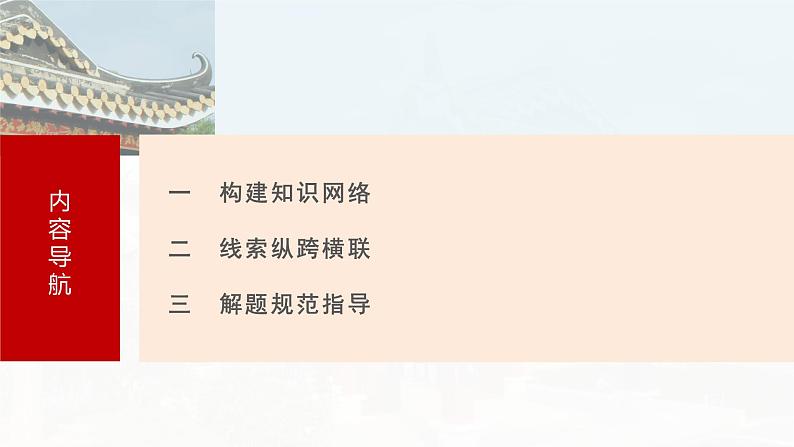 内容导航

一　构建知识网络

二　线索纵跨横联

三　解题规范指导